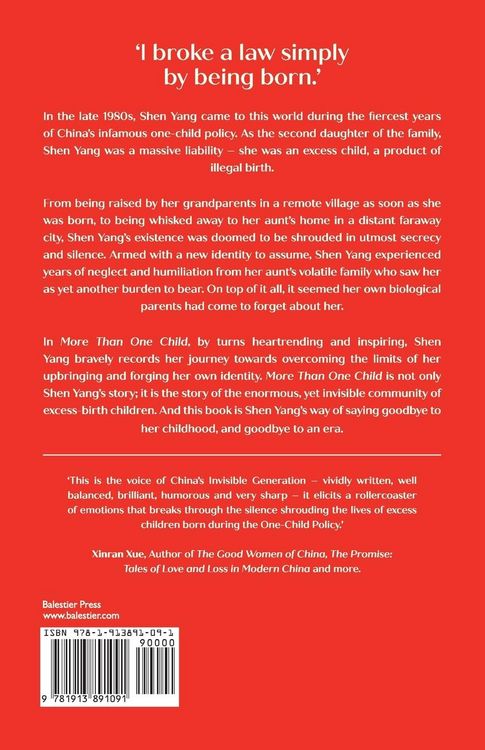 'I broke a law simply by being born.'

In the late 1980s, Shen Yang came to this world during the fiercest years of China's infamous one-child policy. As the second daughter of the family, Shen Yang was a massive liability – she was an excess child, a product of illegal birth.

From being raised by her grandparents in a remote village as soon as she was born, to being whisked away to her aunt's home in a distant faraway city, Shen Yang's existence was doomed to be shrouded in utmost secrecy and silence. Armed with a new identity to assume, Shen Yang experienced years of neglect and humiliation from her aunt's volatile family who saw her as yet another burden to bear. On top of it all, it seemed her own biological parents had come to forget about her.

In More Than One Child, by turns heartrending and inspiring, Shen Yang bravely records her journey towards overcoming the limits of her upbringing and forging her own identity. More Than One Child is not only Shen Yang's story; it is the story of the enormous, yet invisible community of excess-birth children. And this book is Shen Yang's way of saying goodbye to her childhood, and goodbye to an era.

'This is the voice of China's Invisible Generation – vividly written, well balanced, brilliant, humorous and very sharp – it elicits a rollercoaster of emotions that breaks through the silence shrouding the lives of excess children born during the One-Child Policy.'

Xinran Xue, Author of The Good Women of China, The Promise: Tales of Love and Loss in Modern China and more.

Balestier Press
www.balestier.com

ISBN 978-1-913891-09-1
90000
9 781913 891091